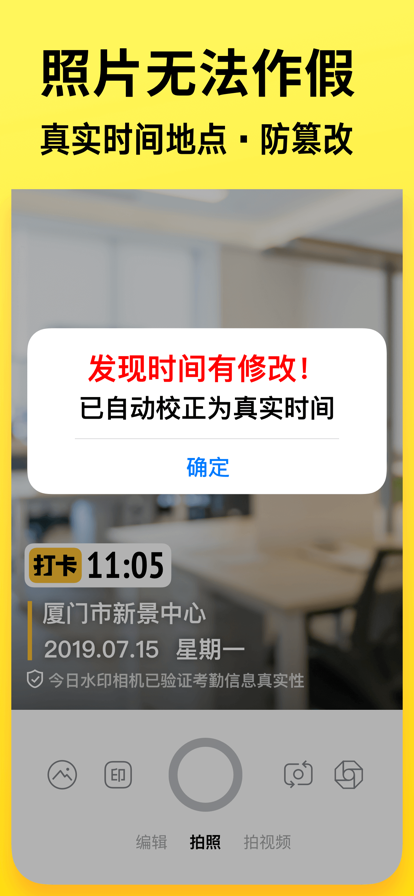 照片无法作假

真实时间地点 · 防篡改

发现时间有修改！
已自动校正为真实时间

确定

打卡 11:05

厦门市新景中心
2019.07.15 星期一

今日水印相机已验证考勤信息真实性

印

编辑 拍照 拍视频